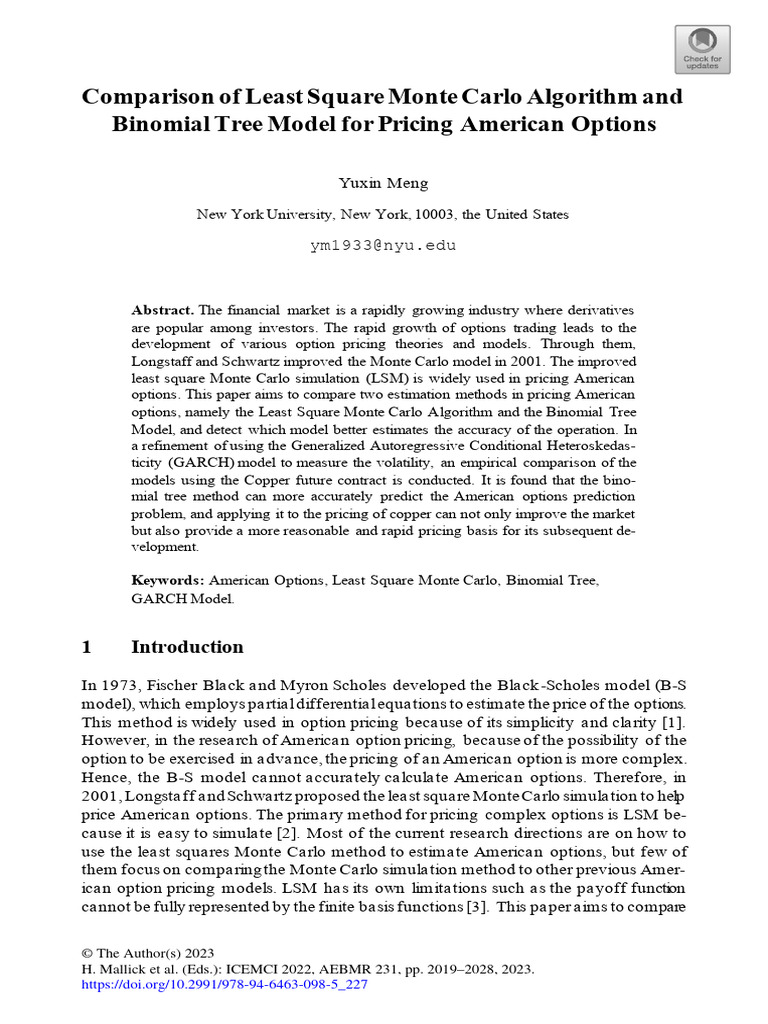 Check for updates

Comparison of Least Square Monte Carlo Algorithm and Binomial Tree Model for Pricing American Options

Yuxin Meng

New York University, New York, 10003, the United States

ym1933@nyu.edu

Abstract. The financial market is a rapidly growing industry where derivatives are popular among investors. The rapid growth of options trading leads to the development of various option pricing theories and models. Through them, Longstaff and Schwartz improved the Monte Carlo model in 2001. The improved least square Monte Carlo simulation (LSM) is widely used in pricing American options. This paper aims to compare two estimation methods in pricing American options, namely the Least Square Monte Carlo Algorithm and the Binomial Tree Model, and detect which model better estimates the accuracy of the operation. In a refinement of using the Generalized Autoregressive Conditional Heteroskedasticity (GARCH) model to measure the volatility, an empirical comparison of the models using the Copper future contract is conducted. It is found that the binomial tree method can more accurately predict the American options prediction problem, and applying it to the pricing of copper can not only improve the market but also provide a more reasonable and rapid pricing basis for its subsequent development.

Keywords: American Options, Least Square Monte Carlo, Binomial Tree, GARCH Model.

1 Introduction

In 1973, Fischer Black and Myron Scholes developed the Black-Scholes model (B-S model), which employs partial differential equations to estimate the price of the options. This method is widely used in option pricing because of its simplicity and clarity [1]. However, in the research of American option pricing, because of the possibility of the option to be exercised in advance, the pricing of an American option is more complex. Hence, the B-S model cannot accurately calculate American options. Therefore, in 2001, Longstaff and Schwartz proposed the least square Monte Carlo simulation to help price American options. The primary method for pricing complex options is LSM because it is easy to simulate [2]. Most of the current research directions are on how to use the least squares Monte Carlo method to estimate American options, but few of them focus on comparing the Monte Carlo simulation method to other previous American option pricing models. LSM has its own limitations such as the payoff function cannot be fully represented by the finite basis functions [3]. This paper aims to compare

© The Author(s) 2023
H. Mallick et al. (Eds.): ICEMCI 2022, AEBMR 231, pp. 2019–2028, 2023.
https://doi.org/10.2991/978-94-6463-098-5_227